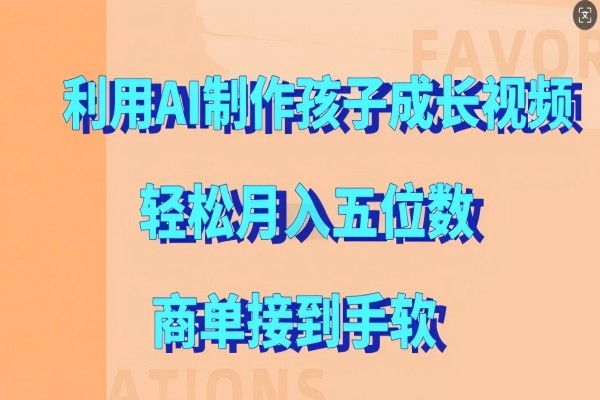 FAVOR

利用AI制作孩子成长视频

轻松月入五位数

商单接到手软

ATIONS